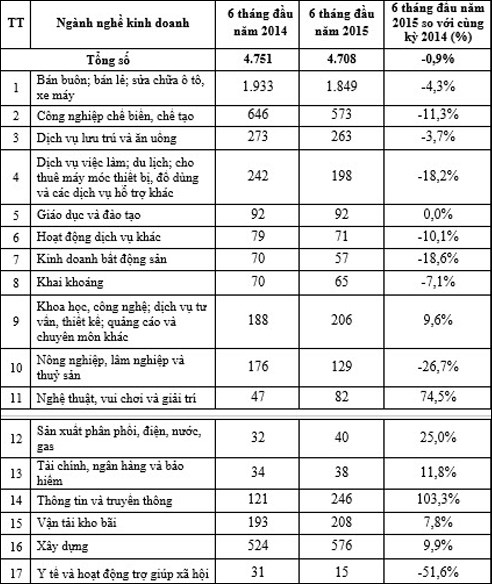 | TT | Ngành nghề kinh doanh | 6 tháng đầu năm 2014 | 6 tháng đầu năm 2015 | 6 tháng đầu năm 2015 so với cùng kỳ 2014 (%) |
|---|---|---|---|---|
| | Tổng số | 4.751 | 4.708 | -0,9% |
| 1 | Bán buôn; bán lẻ; sửa chữa ô tô, xe máy | 1.933 | 1.849 | -4,3% |
| 2 | Công nghiệp chế biến, chế tạo | 646 | 573 | -11,3% |
| 3 | Dịch vụ lưu trú và ăn uống | 273 | 263 | -3,7% |
| 4 | Dịch vụ việc làm; du lịch; cho thuê máy móc thiết bị, đồ dùng và các dịch vụ hỗ trợ khác | 242 | 198 | -18,2% |
| 5 | Giáo dục và đào tạo | 92 | 92 | 0,0% |
| 6 | Hoạt động dịch vụ khác | 79 | 71 | -10,1% |
| 7 | Kinh doanh bất động sản | 70 | 57 | -18,6% |
| 8 | Khai khoáng | 70 | 65 | -7,1% |
| 9 | Khoa học, công nghệ; dịch vụ tư vấn, thiết kế; quảng cáo và chuyên môn khác | 188 | 206 | 9,6% |
| 10 | Nông nghiệp, lâm nghiệp và thuỷ sản | 176 | 129 | -26,7% |
| 11 | Nghệ thuật, vui chơi và giải trí | 47 | 82 | 74,5% |
| 12 | Sản xuất phân phối, điện, nước, gas | 32 | 40 | 25,0% |
| 13 | Tài chính, ngân hàng và bảo hiểm | 34 | 38 | 11,8% |
| 14 | Thông tin và truyền thông | 121 | 246 | 103,3% |
| 15 | Vận tải kho bãi | 193 | 208 | 7,8% |
| 16 | Xây dựng | 524 | 576 | 9,9% |
| 17 | Y tế và hoạt động trợ giúp xã hội | 31 | 15 | -51,6% |